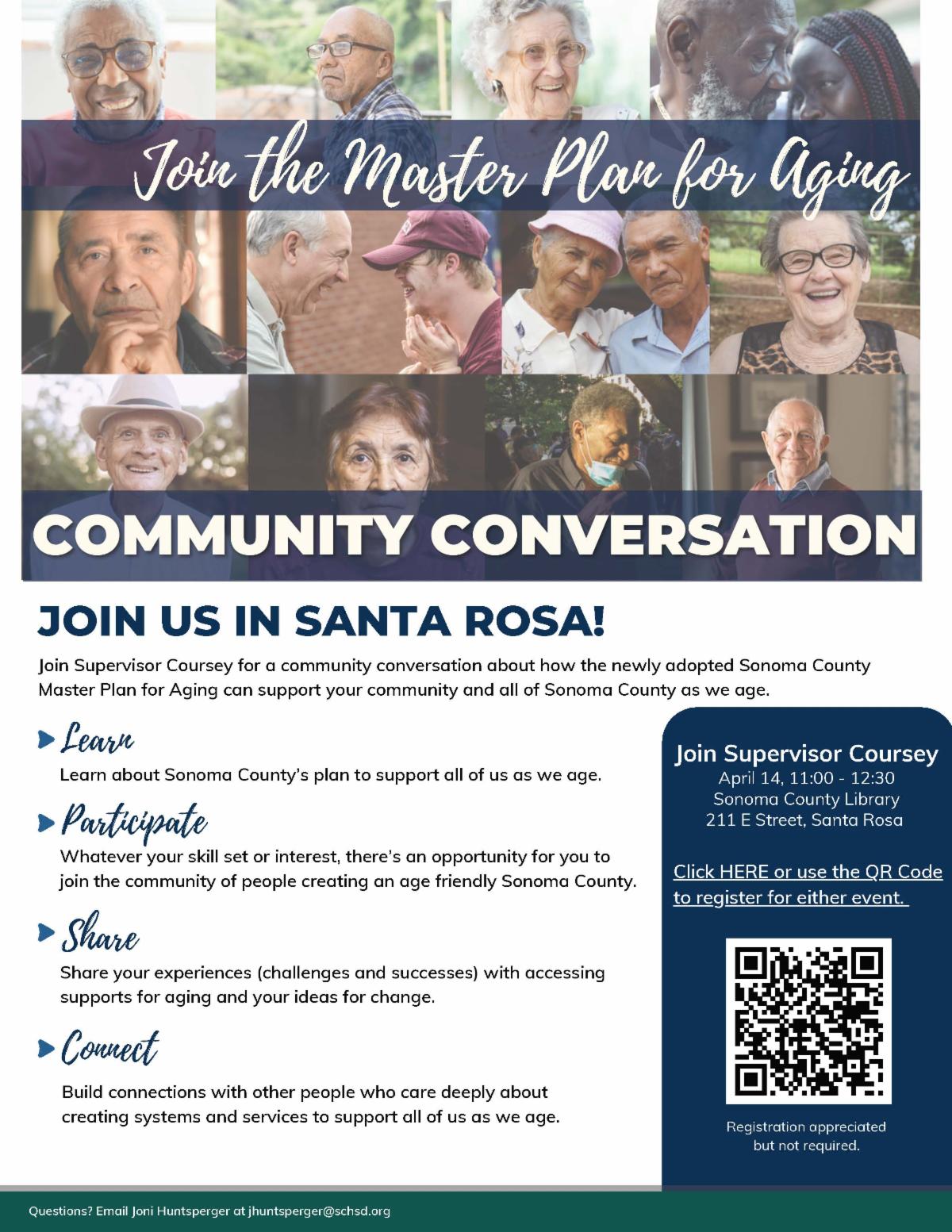 Join the Master Plan for Aging

COMMUNITY CONVERSATION

JOIN US IN SANTA ROSA!

Join Supervisor Coursey for a community conversation about how the newly adopted Sonoma County Master Plan for Aging can support your community and all of Sonoma County as we age.

Learn

Learn about Sonoma County's plan to support all of us as we age.

Participate

Whatever your skill set or interest, there's an opportunity for you to join the community of people creating an age friendly Sonoma County.

Share

Share your experiences (challenges and successes) with accessing supports for aging and your ideas for change.

Connect

Build connections with other people who care deeply about creating systems and services to support all of us as we age.

Join Supervisor Coursey
April 14, 11:00 - 12:30
Sonoma County Library
211 E Street, Santa Rosa

Click HERE or use the QR Code to register for either event.

Registration appreciated but not required.

Questions? Email Joni Huntsperger at jhuntsperger@schsd.org